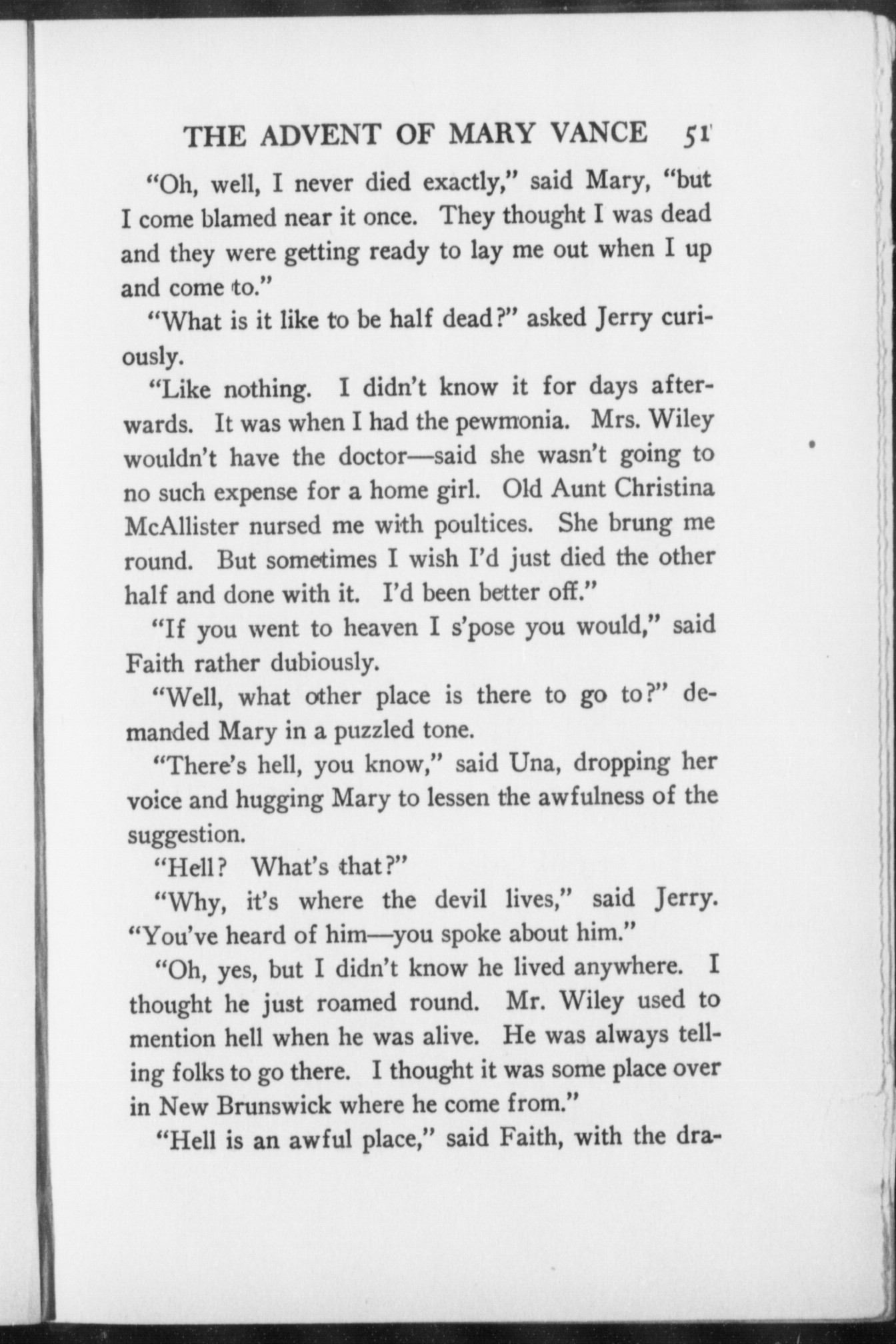 THE ADVENT OF MARY VANCE 51

"Oh, well, I never died exactly," said Mary, "but I come blamed near it once. They thought I was dead and they were getting ready to lay me out when I up and come to."

"What is it like to be half dead?" asked Jerry curiously.

"Like nothing. I didn't know it for days afterwards. It was when I had the pewmonia. Mrs. Wiley wouldn't have the doctor—said she wasn't going to no such expense for a home girl. Old Aunt Christina McAllister nursed me with poultices. She brung me round. But sometimes I wish I'd just died the other half and done with it. I'd been better off."

"If you went to heaven I s'pose you would," said Faith rather dubiously.

"Well, what other place is there to go to?" demanded Mary in a puzzled tone.

"There's hell, you know," said Una, dropping her voice and hugging Mary to lessen the awfulness of the suggestion.

"Hell? What's that?"

"Why, it's where the devil lives," said Jerry. "You've heard of him—you spoke about him."

"Oh, yes, but I didn't know he lived anywhere. I thought he just roamed round. Mr. Wiley used to mention hell when he was alive. He was always telling folks to go there. I thought it was some place over in New Brunswick where he come from."

"Hell is an awful place," said Faith, with the dra-